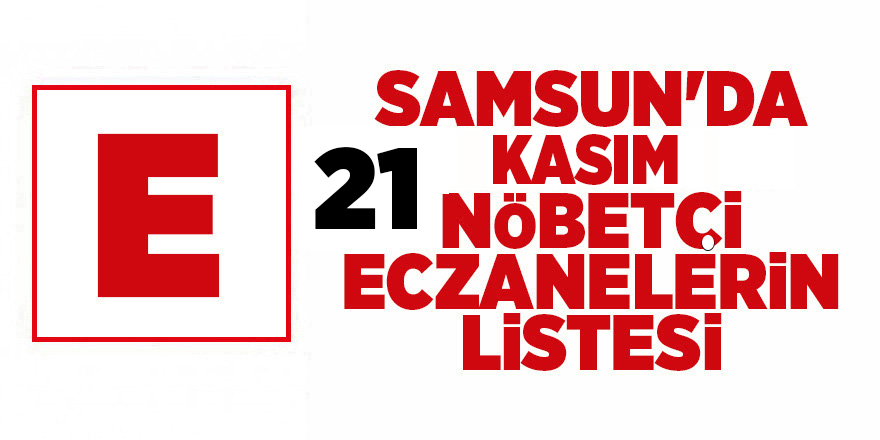 E

SAMSUN'DA 21 KASIM NÖBETÇİ ECZANELERİN LİSTESİ